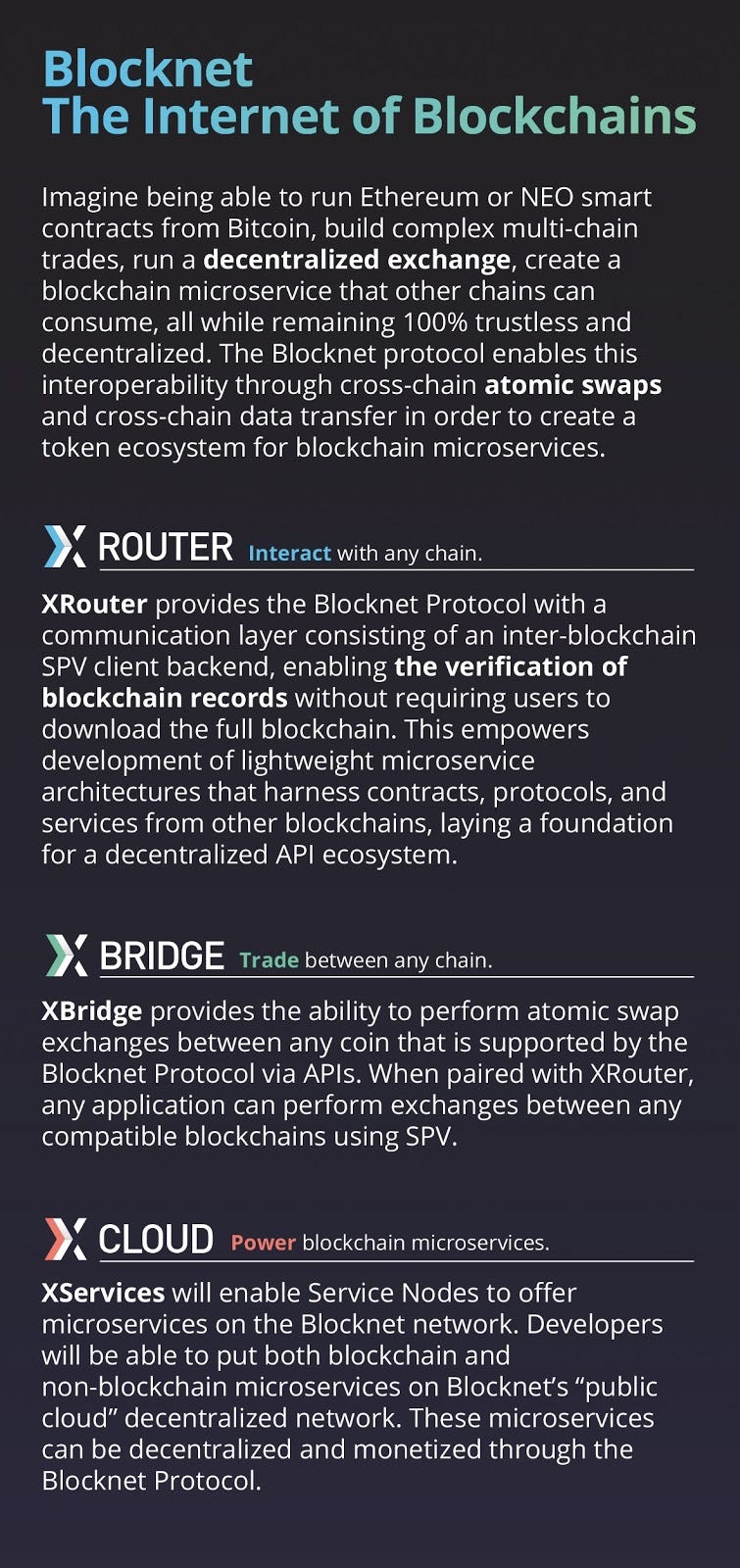 Blocknet
The Internet of Blockchains

Imagine being able to run Ethereum or NEO smart contracts from Bitcoin, build complex multi-chain trades, run a decentralized exchange, create a blockchain microservice that other chains can consume, all while remaining 100% trustless and decentralized. The Blocknet protocol enables this interoperability through cross-chain atomic swaps and cross-chain data transfer in order to create a token ecosystem for blockchain microservices.

X ROUTER Interact with any chain.

XRouter provides the Blocknet Protocol with a communication layer consisting of an inter-blockchain SPV client backend, enabling the verification of blockchain records without requiring users to download the full blockchain. This empowers development of lightweight microservice architectures that harness contracts, protocols, and services from other blockchains, laying a foundation for a decentralized API ecosystem.

X BRIDGE Trade between any chain.

XBridge provides the ability to perform atomic swap exchanges between any coin that is supported by the Blocknet Protocol via APIs. When paired with XRouter, any application can perform exchanges between any compatible blockchains using SPV.

X CLOUD Power blockchain microservices.

XServices will enable Service Nodes to offer microservices on the Blocknet network. Developers will be able to put both blockchain and non-blockchain microservices on Blocknet's "public cloud" decentralized network. These microservices can be decentralized and monetized through the Blocknet Protocol.